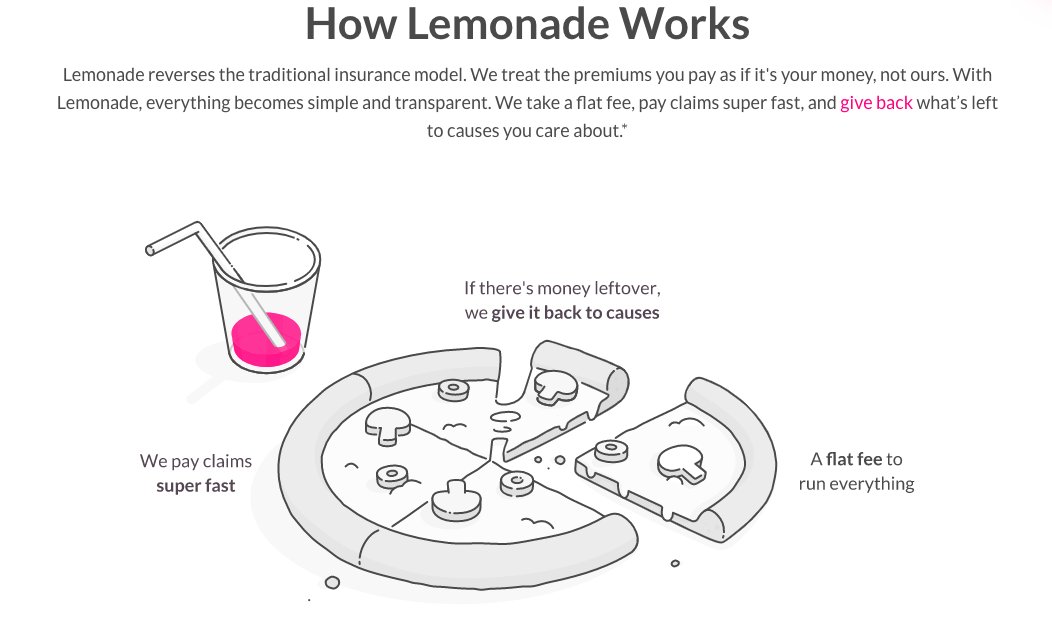 How Lemonade Works

Lemonade reverses the traditional insurance model. We treat the premiums you pay as if it's your money, not ours. With Lemonade, everything becomes simple and transparent. We take a flat fee, pay claims super fast, and give back what's left to causes you care about.*

If there's money leftover, we give it back to causes

We pay claims super fast

A flat fee to run everything